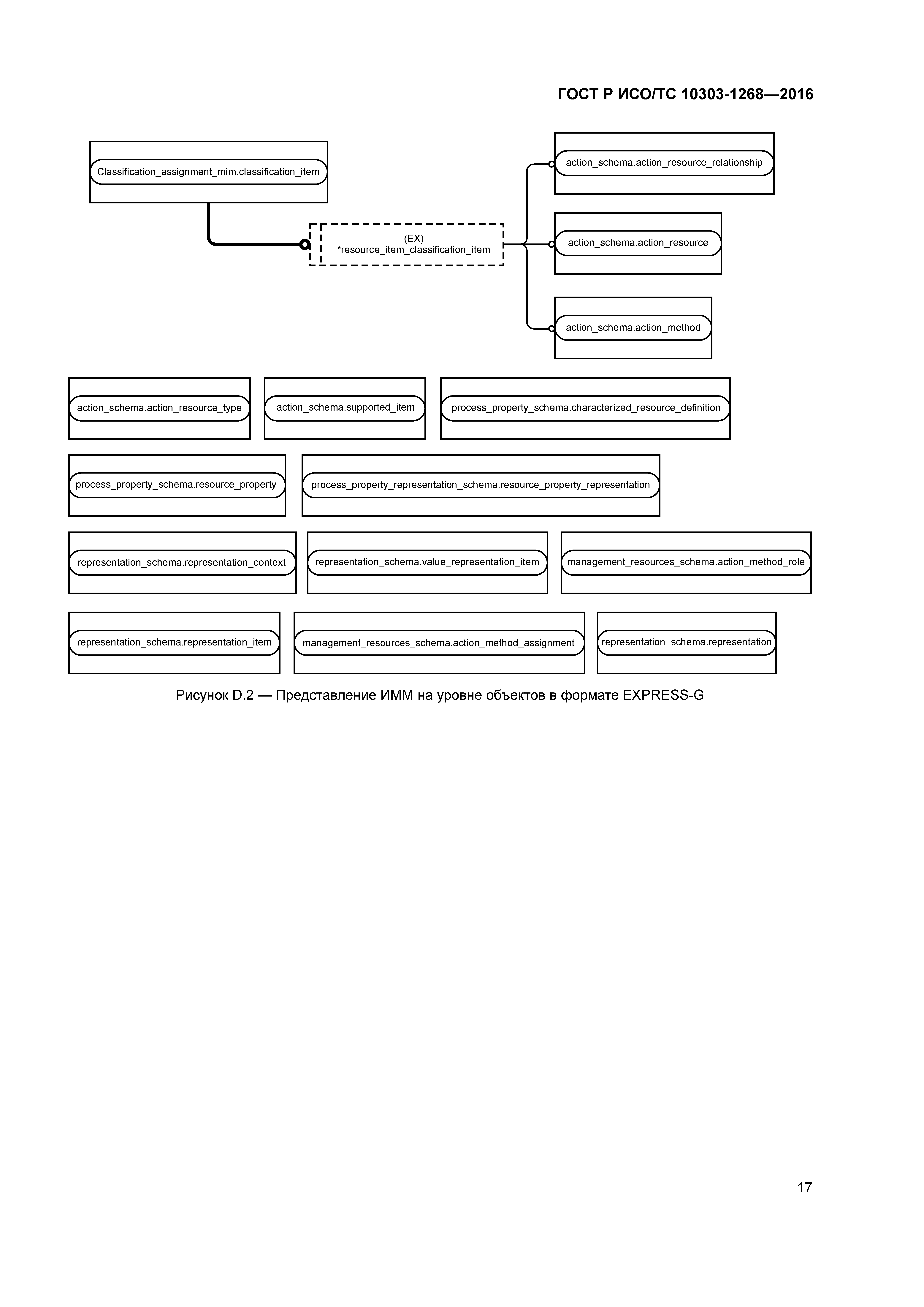 ГОСТ Р ИСО/ТС 10303-1268—2016

Classification_assignment_mim.classification_item

(EX)
*resource_item_classification_item

action_schema.action_resource_relationship

action_schema.action_resource

action_schema.action_method

action_schema.action_resource_type

action_schema.supported_item

process_property_schema.characterized_resource_definition

process_property_schema.resource_property

process_property_representation_schema.resource_property_representation

representation_schema.representation_context

representation_schema.value_representation_item

management_resources_schema.action_method_role

representation_schema.representation_item

management_resources_schema.action_method_assignment

representation_schema.representation

Рисунок D.2 — Представление ИММ на уровне объектов в формате EXPRESS-G

17